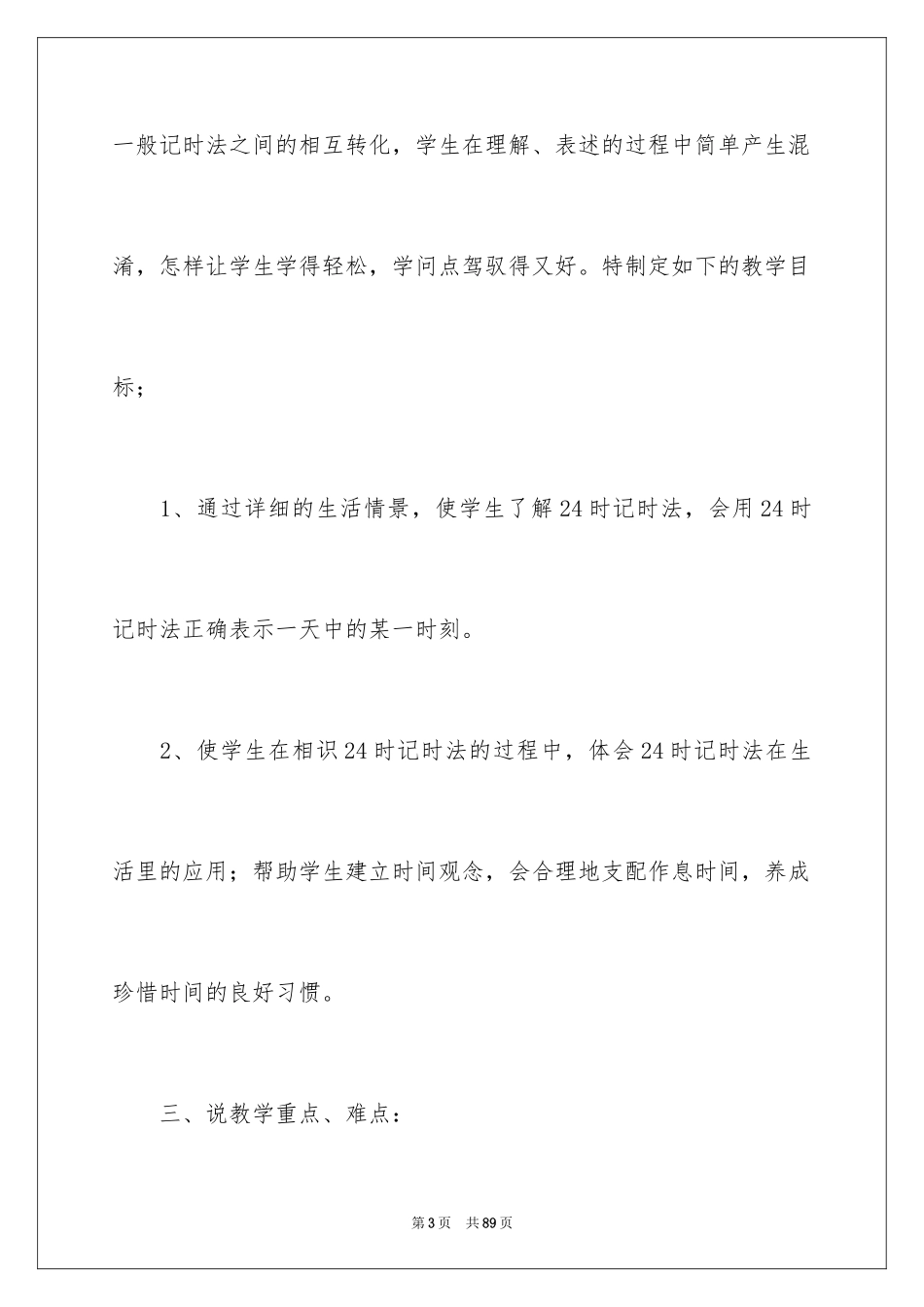 一般记时法之间的相互转化，学生在理解、表述的过程中简单产生混淆，怎样让学生学得轻松，学问点驾驭得又好。特制定如下的教学目标；

1、通过详细的生活情景，使学生了解24时记时法，会用24时记时法正确表示一天中的某一时刻。

2、使学生在相识24时记时法的过程中，体会24时记时法在生活里的应用；帮助学生建立时间观念，会合理地支配作息时间，养成珍惜时间的良好习惯。

三、说教学重点、难点：

第3页 共89页